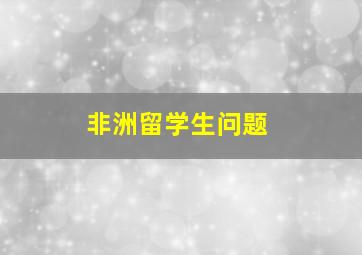 非洲留学生问题